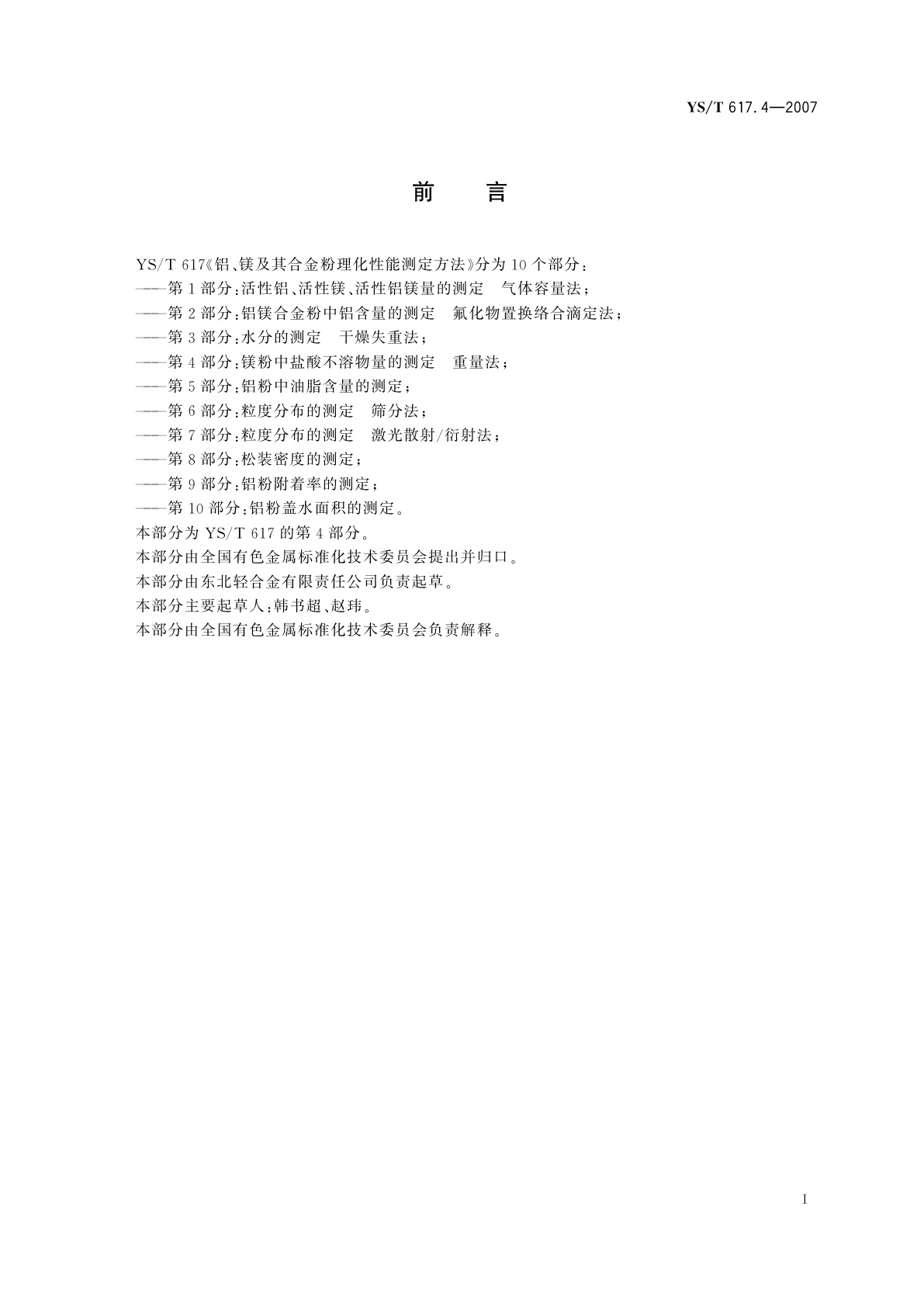 YS/T 617.4—2007

前　言

YS/T 617《铝、镁及其合金粉理化性能测定方法》分为10个部分：

——第1部分：活性铝、活性镁、活性铝镁量的测定　气体容量法；

——第2部分：铝镁合金粉中铝含量的测定　氟化物置换络合滴定法；

——第3部分：水分的测定　干燥失重法；

——第4部分：镁粉中盐酸不溶物量的测定　重量法；

——第5部分：铝粉中油脂含量的测定；

——第6部分：粒度分布的测定　筛分法；

——第7部分：粒度分布的测定　激光散射/衍射法；

——第8部分：松装密度的测定；

——第9部分：铝粉附着率的测定；

——第10部分：铝粉盖水面积的测定。

本部分为YS/T 617的第4部分。

本部分由全国有色金属标准化技术委员会提出并归口。

本部分由东北轻合金有限责任公司负责起草。

本部分主要起草人：韩书超、赵玮。

本部分由全国有色金属标准化技术委员会负责解释。

I